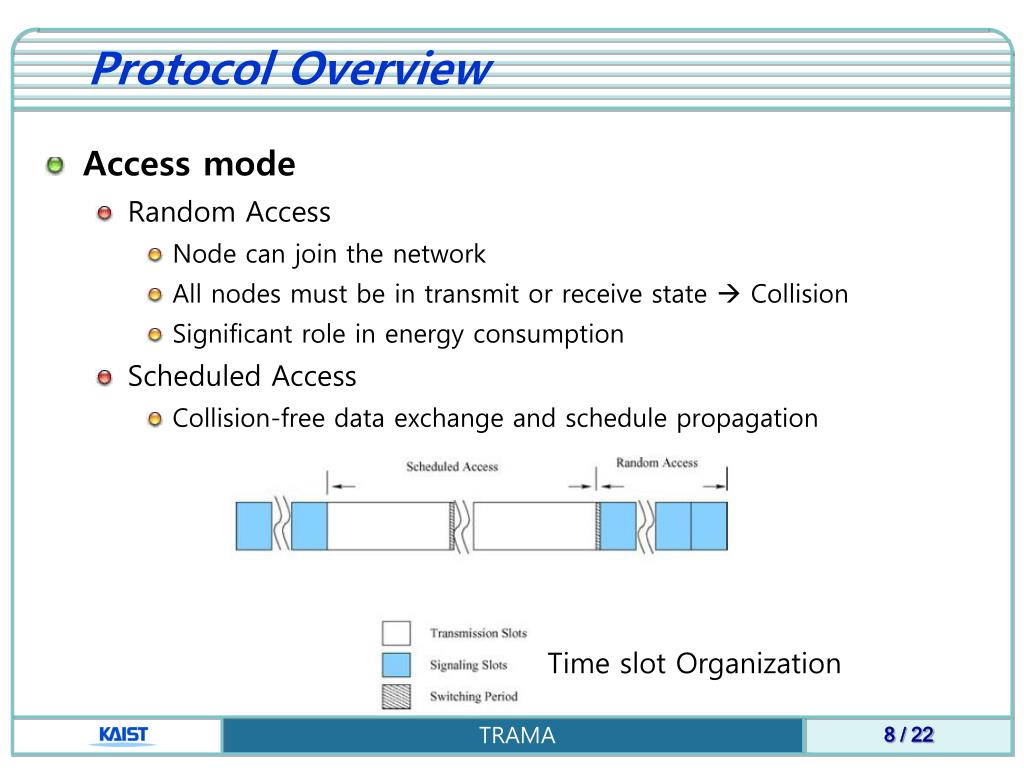 Protocol Overview

Access mode

Random Access

Node can join the network

All nodes must be in transmit or receive state → Collision

Significant role in energy consumption

Scheduled Access

Collision-free data exchange and schedule propagation

Scheduled Access

Random Access

Transmission Slots

Signaling Slots

Switching Period

Time slot Organization

KAIST

TRAMA

8 / 22